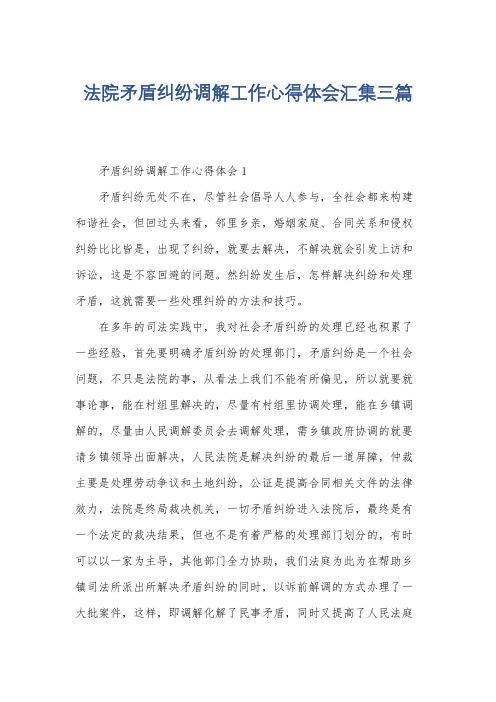 法院矛盾纠纷调解工作心得体会汇集三篇

矛盾纠纷调解工作心得体会 1

矛盾纠纷无处不在，尽管社会倡导人人参与，全社会都来构建和谐社会，但回过头来看，邻里乡亲，婚姻家庭、合同关系和侵权纠纷比比皆是，出现了纠纷，就要去解决，不解决就会引发上访和诉讼，这是不容回避的问题。然纠纷发生后，怎样解决纠纷和处理矛盾，这就需要一些处理纠纷的方法和技巧。

在多年的司法实践中，我对社会矛盾纠纷的处理已经也积累了一些经验，首先要明确矛盾纠纷的处理部门，矛盾纠纷是一个社会问题，不只是法院的事，从看法上我们不能有所偏见，所以就要就事论事，能在村组里解决的，尽量有村组里协调处理，能在乡镇调解的，尽量由人民调解委员会去调解处理，需乡镇政府协调的就要请乡镇领导出面解决，人民法院是解决纠纷的最后一道屏障，仲裁主要是处理劳动争议和土地纠纷，公证是提高合同相关文件的法律效力，法院是终局裁决机关，一切矛盾纠纷进入法院后，最终是有一个法定的裁决结果，但也不是有着严格的处理部门划分的，有时可以以一家为主导，其他部门全力协助，我们法庭为此为在帮助乡镇司法所派出所解决矛盾纠纷的同时，以诉前解调的方式办理了一大批案件，这样，即调解化解了民事矛盾，同时又提高了人民法庭